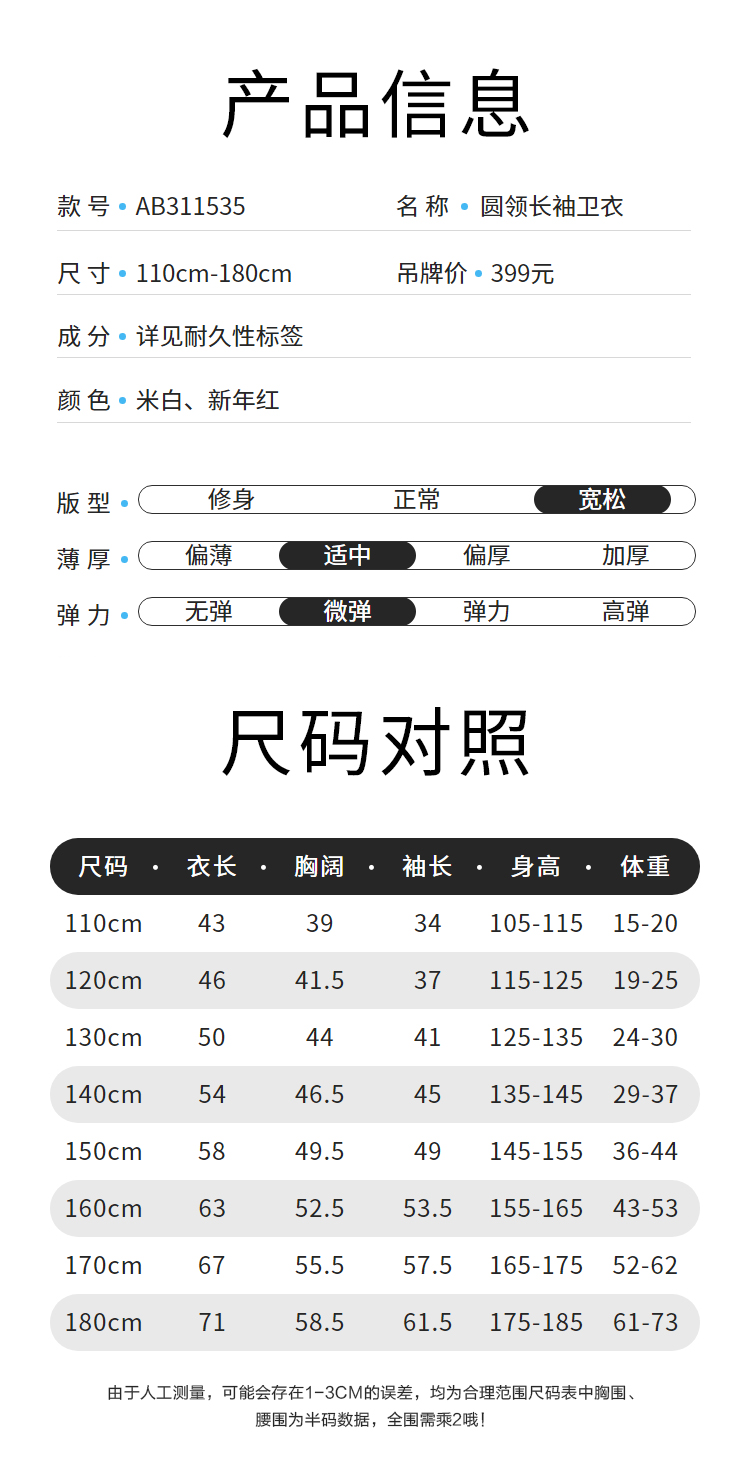 产品信息

款号 • AB311535

名称 • 圆领长袖卫衣

尺寸 • 110cm-180cm

吊牌价 • 399元

成分 • 详见耐久性标签

颜色 • 米白、新年红

版型 • 修身 正常 宽松

薄厚 • 偏薄 适中 偏厚 加厚

弹力 • 无弹 微弹 弹力 高弹

尺码对照

| 尺码 | 衣长 | 胸阔 | 袖长 | 身高 | 体重 |
|---|---|---|---|---|---|
| 110cm | 43 | 39 | 34 | 105-115 | 15-20 |
| 120cm | 46 | 41.5 | 37 | 115-125 | 19-25 |
| 130cm | 50 | 44 | 41 | 125-135 | 24-30 |
| 140cm | 54 | 46.5 | 45 | 135-145 | 29-37 |
| 150cm | 58 | 49.5 | 49 | 145-155 | 36-44 |
| 160cm | 63 | 52.5 | 53.5 | 155-165 | 43-53 |
| 170cm | 67 | 55.5 | 57.5 | 165-175 | 52-62 |
| 180cm | 71 | 58.5 | 61.5 | 175-185 | 61-73 |

由于人工测量，可能会存在1-3CM的误差，均为合理范围尺码表中胸围、腰围为半码数据，全围需乘2哦！